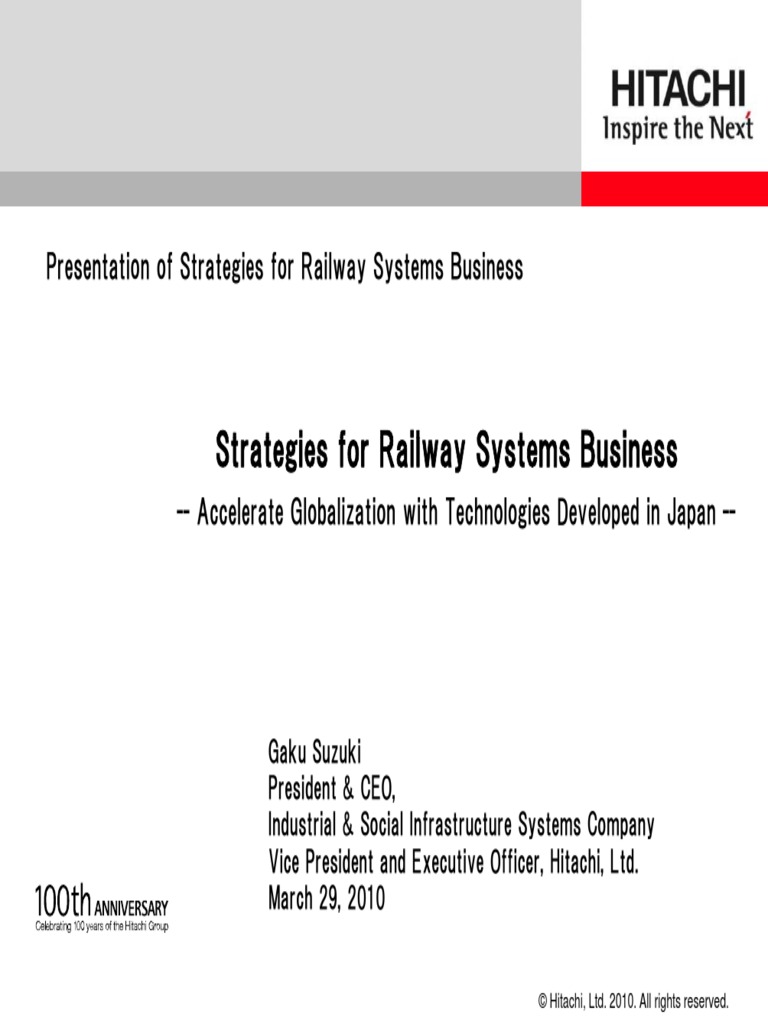 HITACHI
Inspire the Next

Presentation of Strategies for Railway Systems Business

Strategies for Railway Systems Business

-- Accelerate Globalization with Technologies Developed in Japan --

Gaku Suzuki
President & CEO,
Industrial & Social Infrastructure Systems Company
Vice President and Executive Officer, Hitachi, Ltd.
March 29, 2010

100th ANNIVERSARY
Celebrating 100 years of the Hitachi Group

© Hitachi, Ltd. 2010. All rights reserved.